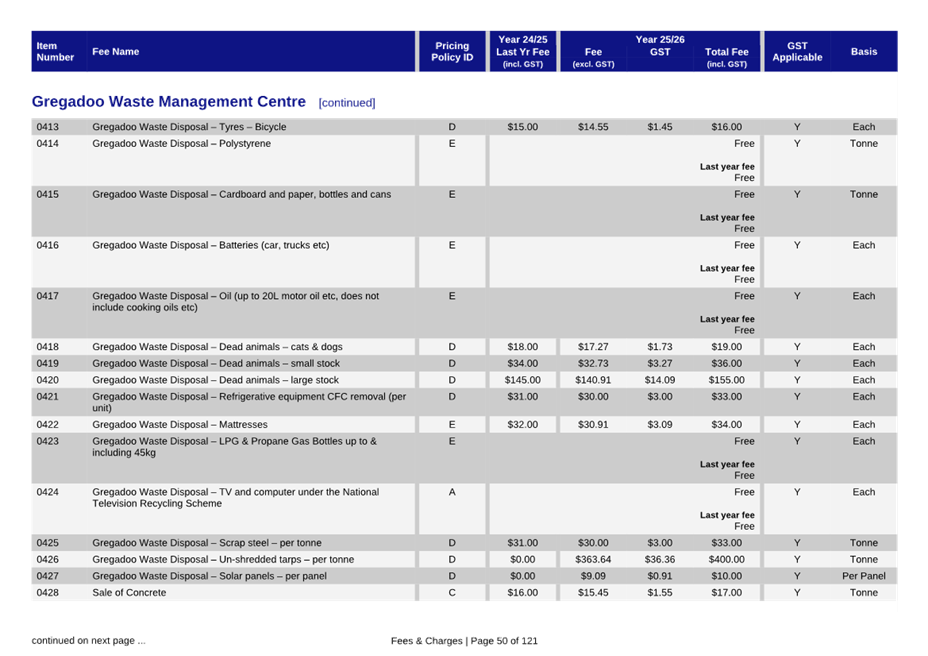 | Item Number | Fee Name | Pricing Policy ID | Year 24/25 Last Yr Fee (incl. GST) | Year 25/26 Fee (excl. GST) | Year 25/26 GST | Year 25/26 Total Fee (incl. GST) | GST Applicable | Basis |
|---|---|---|---|---|---|---|---|---|

Gregadoo Waste Management Centre [continued]

| | | | | | | | | |
|---|---|---|---|---|---|---|---|---|
| 0413 | Gregadoo Waste Disposal – Tyres – Bicycle | D | $15.00 | $14.55 | $1.45 | $16.00 | Y | Each |
| 0414 | Gregadoo Waste Disposal – Polystyrene | E | | | | Free Last year fee Free | Y | Tonne |
| 0415 | Gregadoo Waste Disposal – Cardboard and paper, bottles and cans | E | | | | Free Last year fee Free | Y | Tonne |
| 0416 | Gregadoo Waste Disposal – Batteries (car, trucks etc) | E | | | | Free Last year fee Free | Y | Each |
| 0417 | Gregadoo Waste Disposal – Oil (up to 20L motor oil etc, does not include cooking oils etc) | E | | | | Free Last year fee Free | Y | Each |
| 0418 | Gregadoo Waste Disposal – Dead animals – cats & dogs | D | $18.00 | $17.27 | $1.73 | $19.00 | Y | Each |
| 0419 | Gregadoo Waste Disposal – Dead animals – small stock | D | $34.00 | $32.73 | $3.27 | $36.00 | Y | Each |
| 0420 | Gregadoo Waste Disposal – Dead animals – large stock | D | $145.00 | $140.91 | $14.09 | $155.00 | Y | Each |
| 0421 | Gregadoo Waste Disposal – Refrigerative equipment CFC removal (per unit) | D | $31.00 | $30.00 | $3.00 | $33.00 | Y | Each |
| 0422 | Gregadoo Waste Disposal – Mattresses | E | $32.00 | $30.91 | $3.09 | $34.00 | Y | Each |
| 0423 | Gregadoo Waste Disposal – LPG & Propane Gas Bottles up to & including 45kg | E | | | | Free Last year fee Free | Y | Each |
| 0424 | Gregadoo Waste Disposal – TV and computer under the National Television Recycling Scheme | A | | | | Free Last year fee Free | Y | Each |
| 0425 | Gregadoo Waste Disposal – Scrap steel – per tonne | D | $31.00 | $30.00 | $3.00 | $33.00 | Y | Tonne |
| 0426 | Gregadoo Waste Disposal – Un-shredded tarps – per tonne | D | $0.00 | $363.64 | $36.36 | $400.00 | Y | Tonne |
| 0427 | Gregadoo Waste Disposal – Solar panels – per panel | D | $0.00 | $9.09 | $0.91 | $10.00 | Y | Per Panel |
| 0428 | Sale of Concrete | C | $16.00 | $15.45 | $1.55 | $17.00 | Y | Tonne |

continued on next page ...

Fees & Charges | Page 50 of 121